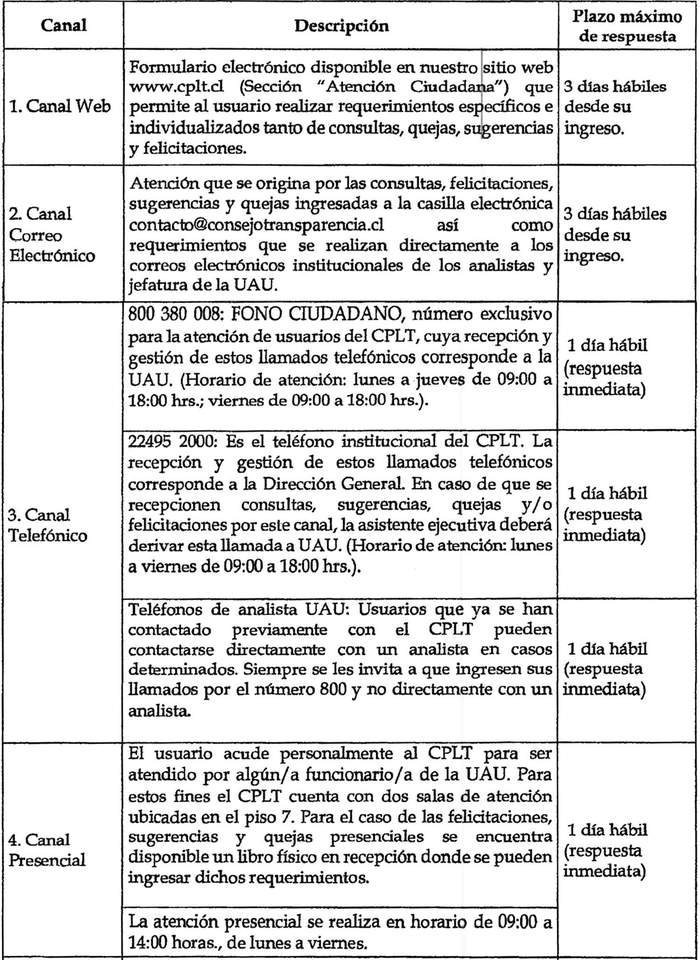 | Canal | Descripción | Plazo máximo de respuesta |
|---|---|---|
| 1. Canal Web | Formulario electrónico disponible en nuestro sitio web www.cplt.cl (Sección "Atención Ciudadana") que permite al usuario realizar requerimientos específicos e individualizados tanto de consultas, quejas, sugerencias y felicitaciones. | 3 días hábiles desde su ingreso. |
| 2. Canal Correo Electrónico | Atención que se origina por las consultas, felicitaciones, sugerencias y quejas ingresadas a la casilla electrónica contacto@consejotransparencia.cl así como requerimientos que se realizan directamente a los correos electrónicos institucionales de los analistas y jefatura de la UAU. | 3 días hábiles desde su ingreso. |
| 3. Canal Telefónico | 800 380 008: FONO CIUDADANO, número exclusivo para la atención de usuarios del CPLT, cuya recepción y gestión de estos llamados telefónicos corresponde a la UAU. (Horario de atención: lunes a jueves de 09:00 a 18:00 hrs.; viernes de 09:00 a 18:00 hrs.). | 1 día hábil (respuesta inmediata) |
| | 22495 2000: Es el teléfono institucional del CPLT. La recepción y gestión de estos llamados telefónicos corresponde a la Dirección General. En caso de que se recepcionen consultas, sugerencias, quejas y/o felicitaciones por este canal, la asistente ejecutiva deberá derivar esta llamada a UAU. (Horario de atención: lunes a viernes de 09:00 a 18:00 hrs.). | 1 día hábil (respuesta inmediata) |
| | Teléfonos de analista UAU: Usuarios que ya se han contactado previamente con el CPLT pueden contactarse directamente con un analista en casos determinados. Siempre se les invita a que ingresen sus llamados por el número 800 y no directamente con un analista. | 1 día hábil (respuesta inmediata) |
| 4. Canal Presencial | El usuario acude personalmente al CPLT para ser atendido por algún/a funcionario/a de la UAU. Para estos fines el CPLT cuenta con dos salas de atención ubicadas en el piso 7. Para el caso de las felicitaciones, sugerencias y quejas presenciales se encuentra disponible un libro físico en recepción donde se pueden ingresar dichos requerimientos. | 1 día hábil (respuesta inmediata) |
| | La atención presencial se realiza en horario de 09:00 a 14:00 horas., de lunes a viernes. | |